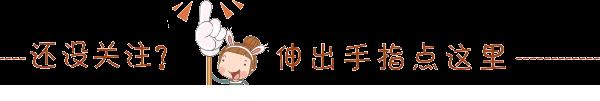 还没关注？ 伸出手指点这里